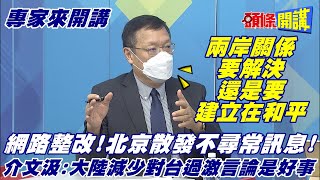 專家來開講

頭條開講

兩岸關係
要解決
還是要
建立在和平

網路整改!北京散發不尋常訊息!
介文汲:大陸減少對台過激言論是好事